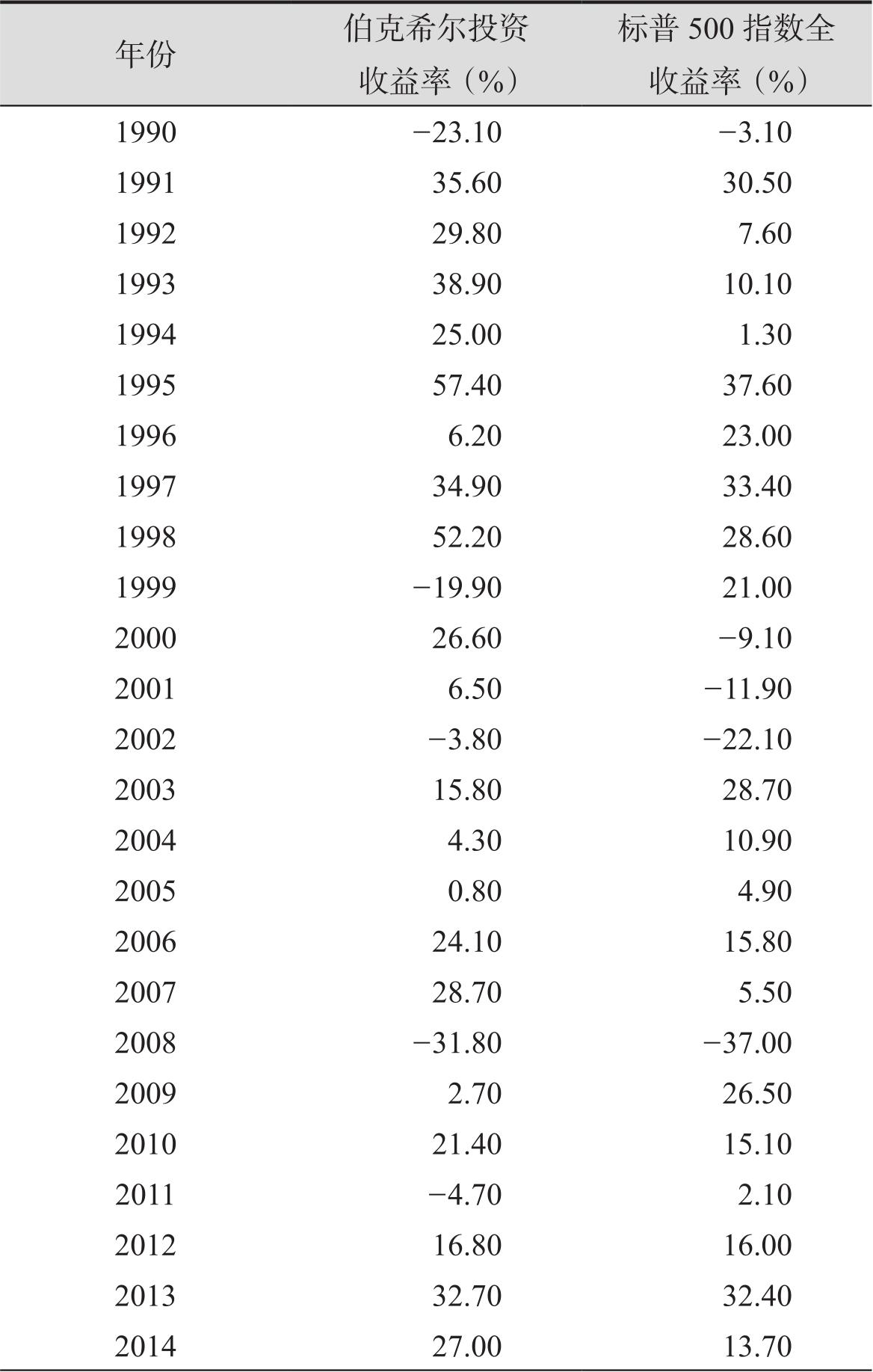 | 年份 | 伯克希尔投资收益率（%） | 标普 500 指数全收益率（%） |
|---|---|---|
| 1990 | −23.10 | −3.10 |
| 1991 | 35.60 | 30.50 |
| 1992 | 29.80 | 7.60 |
| 1993 | 38.90 | 10.10 |
| 1994 | 25.00 | 1.30 |
| 1995 | 57.40 | 37.60 |
| 1996 | 6.20 | 23.00 |
| 1997 | 34.90 | 33.40 |
| 1998 | 52.20 | 28.60 |
| 1999 | −19.90 | 21.00 |
| 2000 | 26.60 | −9.10 |
| 2001 | 6.50 | −11.90 |
| 2002 | −3.80 | −22.10 |
| 2003 | 15.80 | 28.70 |
| 2004 | 4.30 | 10.90 |
| 2005 | 0.80 | 4.90 |
| 2006 | 24.10 | 15.80 |
| 2007 | 28.70 | 5.50 |
| 2008 | −31.80 | −37.00 |
| 2009 | 2.70 | 26.50 |
| 2010 | 21.40 | 15.10 |
| 2011 | −4.70 | 2.10 |
| 2012 | 16.80 | 16.00 |
| 2013 | 32.70 | 32.40 |
| 2014 | 27.00 | 13.70 |